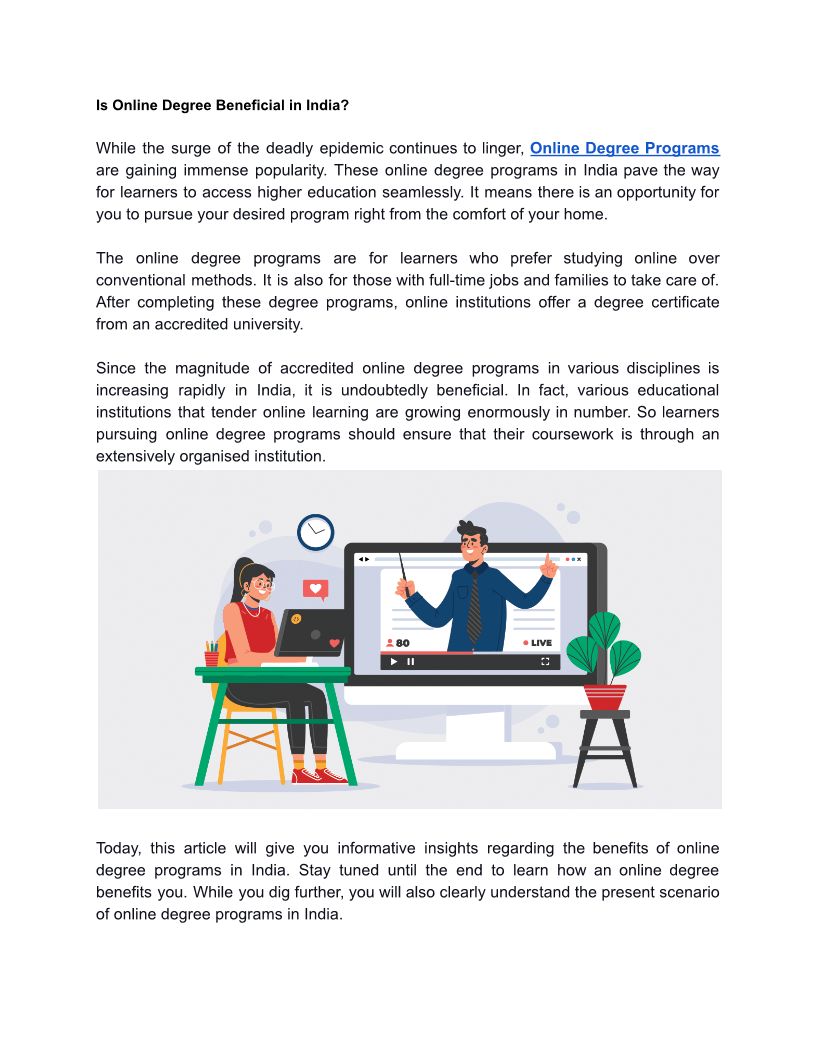 Is Online Degree Beneficial in India?

While the surge of the deadly epidemic continues to linger, Online Degree Programs are gaining immense popularity. These online degree programs in India pave the way for learners to access higher education seamlessly. It means there is an opportunity for you to pursue your desired program right from the comfort of your home.

The online degree programs are for learners who prefer studying online over conventional methods. It is also for those with full-time jobs and families to take care of. After completing these degree programs, online institutions offer a degree certificate from an accredited university.

Since the magnitude of accredited online degree programs in various disciplines is increasing rapidly in India, it is undoubtedly beneficial. In fact, various educational institutions that tender online learning are growing enormously in number. So learners pursuing online degree programs should ensure that their coursework is through an extensively organised institution.

80
LIVE

Today, this article will give you informative insights regarding the benefits of online degree programs in India. Stay tuned until the end to learn how an online degree benefits you. While you dig further, you will also clearly understand the present scenario of online degree programs in India.